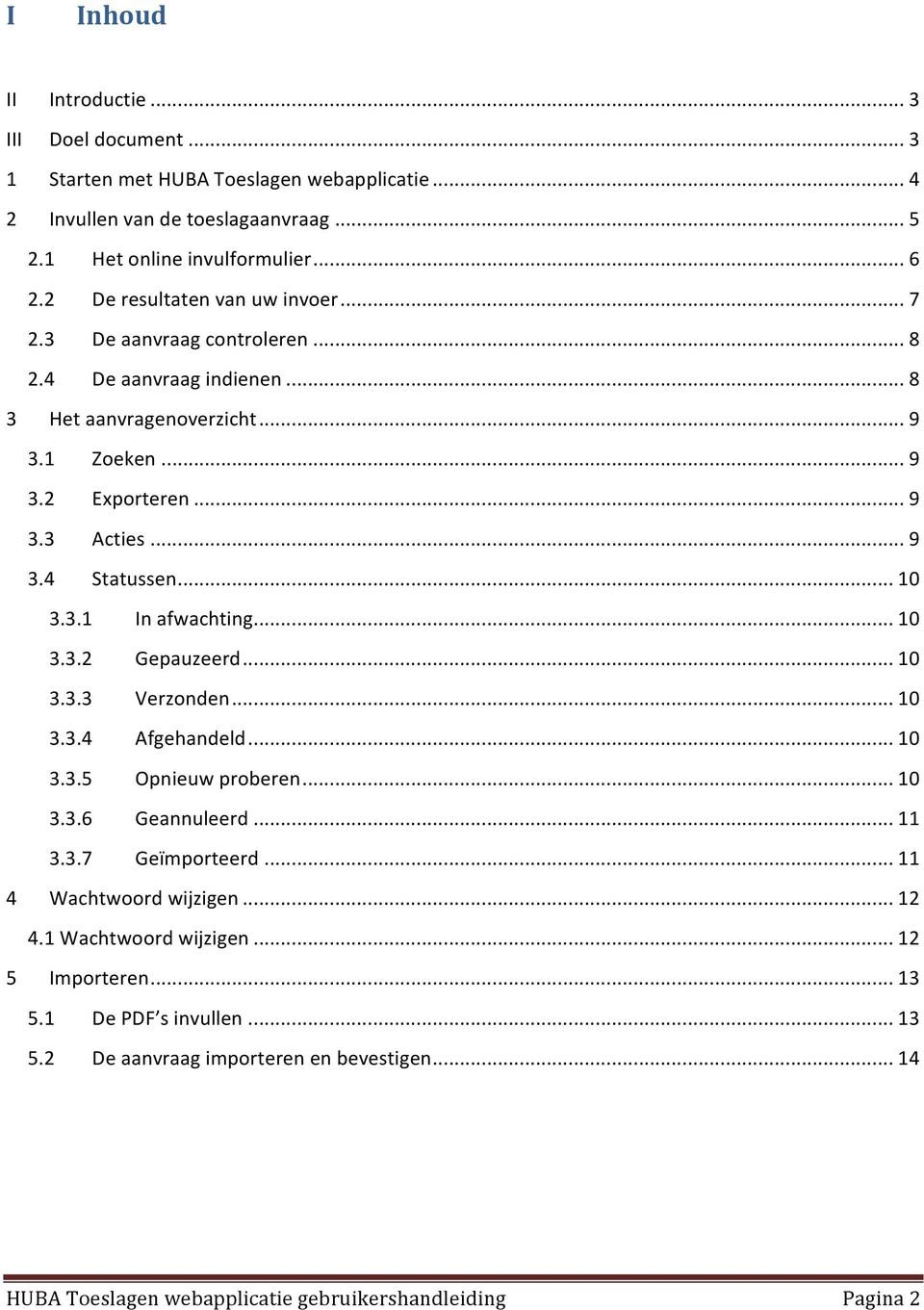 I Inhoud

II Introductie ... 3
III Doel document ... 3
1 Starten met HUBA Toeslagen webapplicatie ... 4
2 Invullen van de toeslagaanvraag ... 5
2.1 Het online invulformulier ... 6
2.2 De resultaten van uw invoer ... 7
2.3 De aanvraag controleren ... 8
2.4 De aanvraag indienen ... 8
3 Het aanvragenoverzicht ... 9
3.1 Zoeken ... 9
3.2 Exporteren ... 9
3.3 Acties ... 9
3.4 Statussen ... 10
3.3.1 In afwachting ... 10
3.3.2 Gepauzeerd ... 10
3.3.3 Verzonden ... 10
3.3.4 Afgehandeld ... 10
3.3.5 Opnieuw proberen ... 10
3.3.6 Geannuleerd ... 11
3.3.7 Geïmporteerd ... 11
4 Wachtwoord wijzigen ... 12
4.1 Wachtwoord wijzigen ... 12
5 Importeren ... 13
5.1 De PDF's invullen ... 13
5.2 De aanvraag importeren en bevestigen ... 14

HUBA Toeslagen webapplicatie gebruikershandleiding Pagina 2